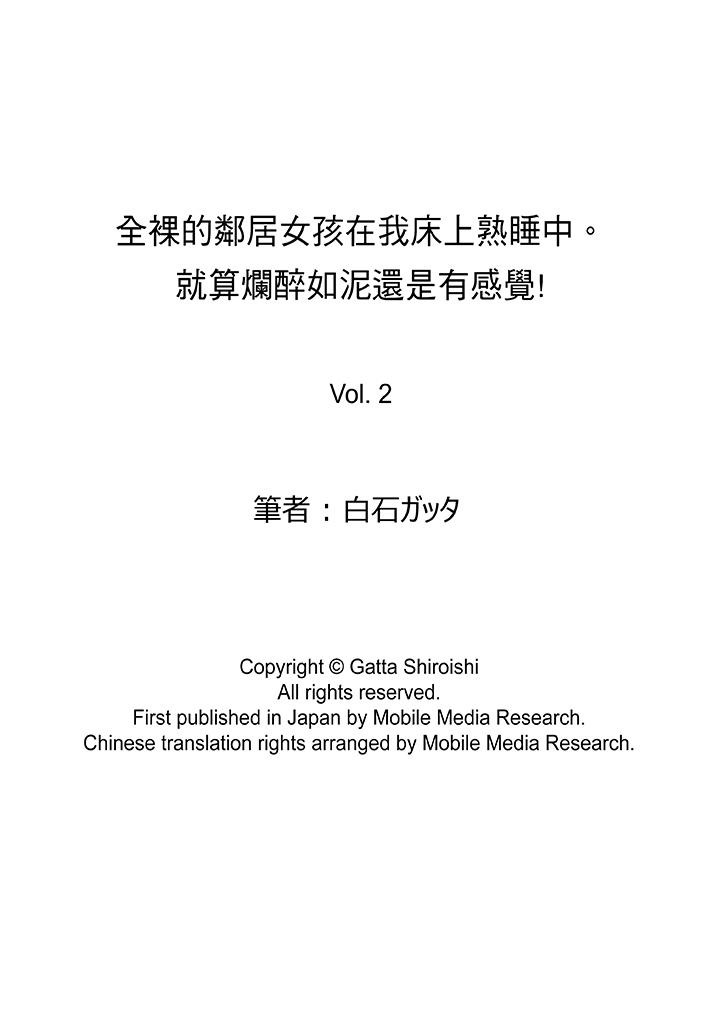 全裸的鄰居女孩在我床上熟睡中。
就算爛醉如泥還是有感覺!

Vol. 2

筆者：白石ガッタ

Copyright © Gatta Shiroishi
All rights reserved.
First published in Japan by Mobile Media Research.
Chinese translation rights arranged by Mobile Media Research.